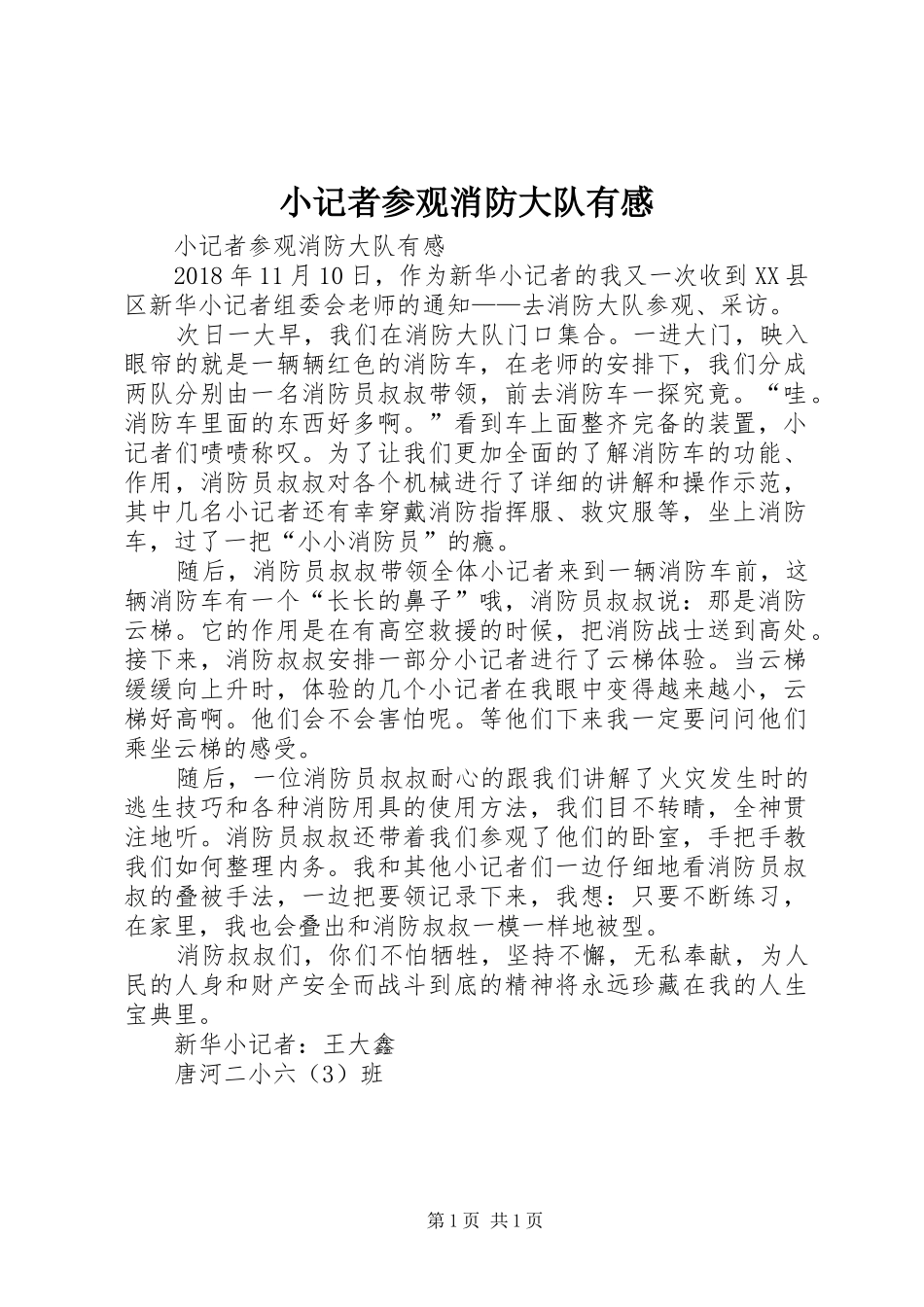 小记者参观消防大队有感

小记者参观消防大队有感

2018年11月10日，作为新华小记者的我又一次收到XX县区新华小记者组委会老师的通知——去消防大队参观、采访。

次日一大早，我们在消防大队门口集合。一进大门，映入眼帘的就是一辆辆红色的消防车，在老师的安排下，我们分成两队分别由一名消防员叔叔带领，前去消防车一探究竟。“哇。消防车里面的东西好多啊。”看到车上面整齐完备的装置，小记者们啧啧称叹。为了让我们更加全面的了解消防车的功能、作用，消防员叔叔对各个机械进行了详细的讲解和操作示范，其中几名小记者还有幸穿戴消防指挥服、救灾服等，坐上消防车，过了一把“小小消防员”的瘾。

随后，消防员叔叔带领全体小记者来到一辆消防车前，这辆消防车有一个“长长的鼻子”哦，消防员叔叔说：那是消防云梯。它的作用是在有高空救援的时候，把消防战士送到高处。接下来，消防叔叔安排一部分小记者进行了云梯体验。当云梯缓缓向上升时，体验的几个小记者在我眼中变得越来越小，云梯好高啊。他们会不会害怕呢。等他们下来我一定要问问他们乘坐云梯的感受。

随后，一位消防员叔叔耐心的跟我们讲解了火灾发生时的逃生技巧和各种消防用具的使用方法，我们目不转睛，全神贯注地听。消防员叔叔还带着我们参观了他们的卧室，手把手教我们如何整理内务。我和其他小记者们一边仔细地看消防员叔叔的叠被手法，一边把要领记录下来，我想：只要不断练习，在家里，我也会叠出和消防叔叔一模一样地被型。

消防叔叔们，你们不怕牺牲，坚持不懈，无私奉献，为人民的人身和财产安全而战斗到底的精神将永远珍藏在我的人生宝典里。

新华小记者：王大鑫

唐河二小六（3）班

第1页 共1页